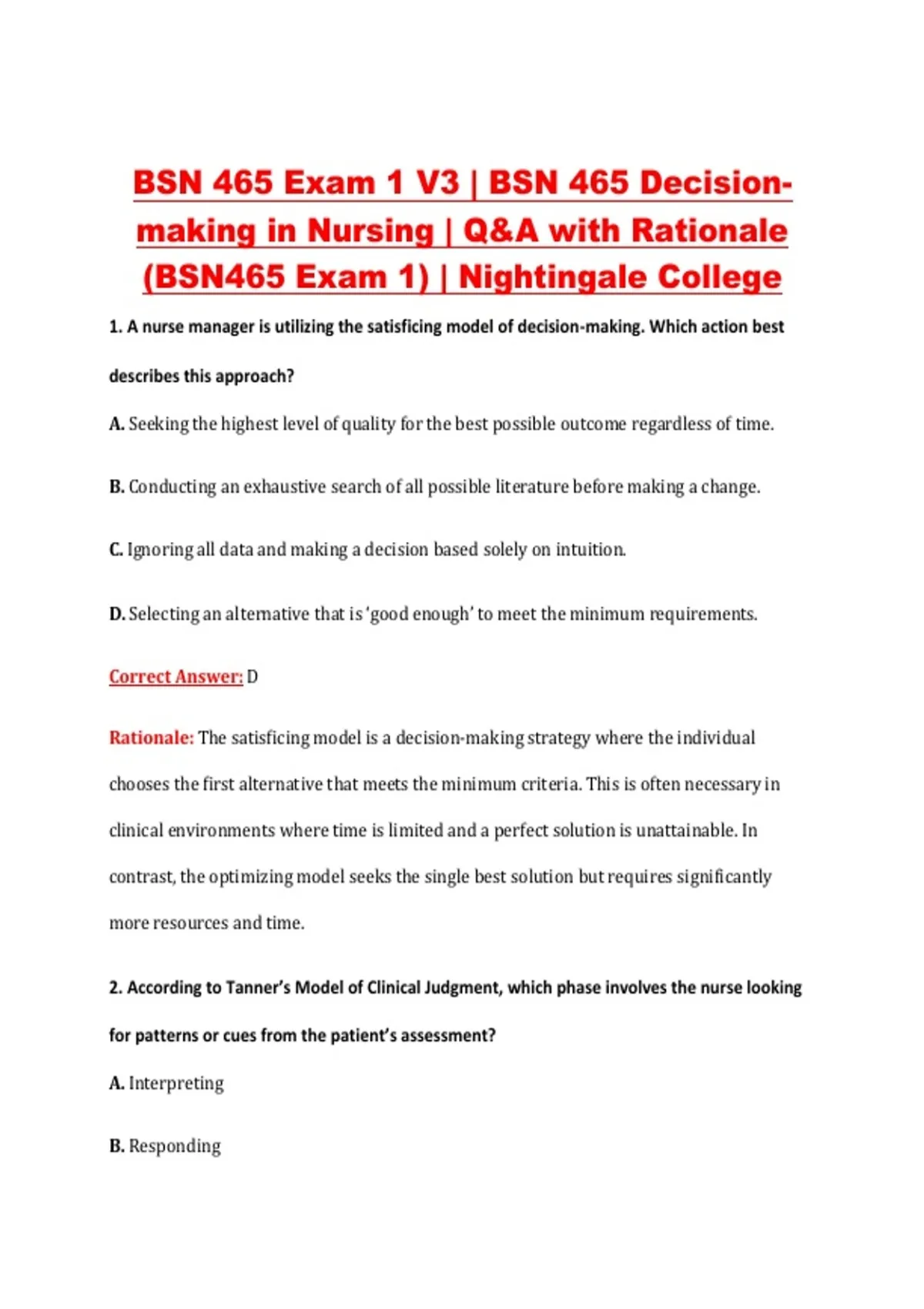 BSN 465 Exam 1 V3 | BSN 465 Decision-making in Nursing | Q&A with Rationale (BSN465 Exam 1) | Nightingale College

1. A nurse manager is utilizing the satisficing model of decision-making. Which action best describes this approach?

A. Seeking the highest level of quality for the best possible outcome regardless of time.

B. Conducting an exhaustive search of all possible literature before making a change.

C. Ignoring all data and making a decision based solely on intuition.

D. Selecting an alternative that is 'good enough' to meet the minimum requirements.

Correct Answer: D

Rationale: The satisficing model is a decision-making strategy where the individual chooses the first alternative that meets the minimum criteria. This is often necessary in clinical environments where time is limited and a perfect solution is unattainable. In contrast, the optimizing model seeks the single best solution but requires significantly more resources and time.

2. According to Tanner's Model of Clinical Judgment, which phase involves the nurse looking for patterns or cues from the patient's assessment?

A. Interpreting

B. Responding